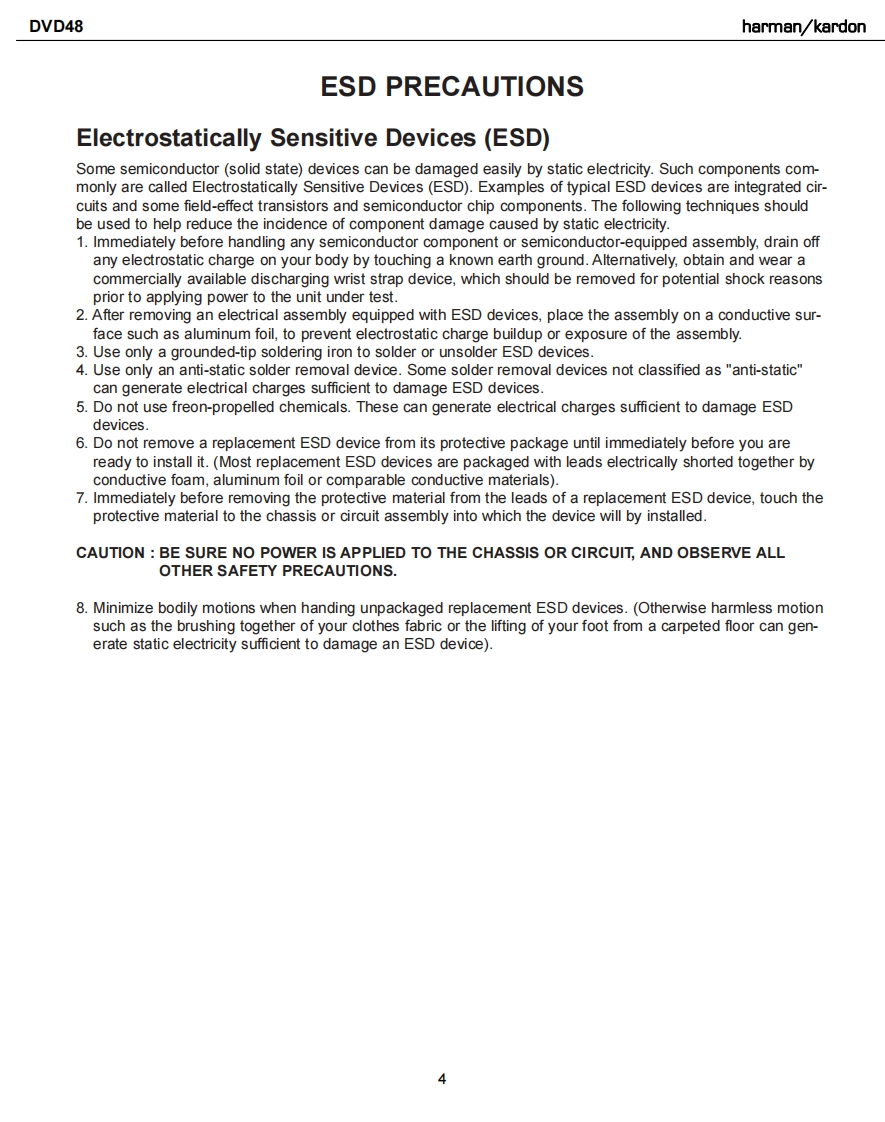 DVD48

harman/kardon

ESD PRECAUTIONS

Electrostatically Sensitive Devices (ESD)

Some semiconductor (solid state) devices can be damaged easily by static electricity. Such components commonly are called Electrostatically Sensitive Devices (ESD). Examples of typical ESD devices are integrated circuits and some field-effect transistors and semiconductor chip components. The following techniques should be used to help reduce the incidence of component damage caused by static electricity.
1. Immediately before handling any semiconductor component or semiconductor-equipped assembly, drain off any electrostatic charge on your body by touching a known earth ground. Alternatively, obtain and wear a commercially available discharging wrist strap device, which should be removed for potential shock reasons prior to applying power to the unit under test.
2. After removing an electrical assembly equipped with ESD devices, place the assembly on a conductive surface such as aluminum foil, to prevent electrostatic charge buildup or exposure of the assembly.
3. Use only a grounded-tip soldering iron to solder or unsolder ESD devices.
4. Use only an anti-static solder removal device. Some solder removal devices not classified as "anti-static" can generate electrical charges sufficient to damage ESD devices.
5. Do not use freon-propelled chemicals. These can generate electrical charges sufficient to damage ESD devices.
6. Do not remove a replacement ESD device from its protective package until immediately before you are ready to install it. (Most replacement ESD devices are packaged with leads electrically shorted together by conductive foam, aluminum foil or comparable conductive materials).
7. Immediately before removing the protective material from the leads of a replacement ESD device, touch the protective material to the chassis or circuit assembly into which the device will by installed.

CAUTION : BE SURE NO POWER IS APPLIED TO THE CHASSIS OR CIRCUIT, AND OBSERVE ALL OTHER SAFETY PRECAUTIONS.

8. Minimize bodily motions when handing unpackaged replacement ESD devices. (Otherwise harmless motion such as the brushing together of your clothes fabric or the lifting of your foot from a carpeted floor can generate static electricity sufficient to damage an ESD device).

4